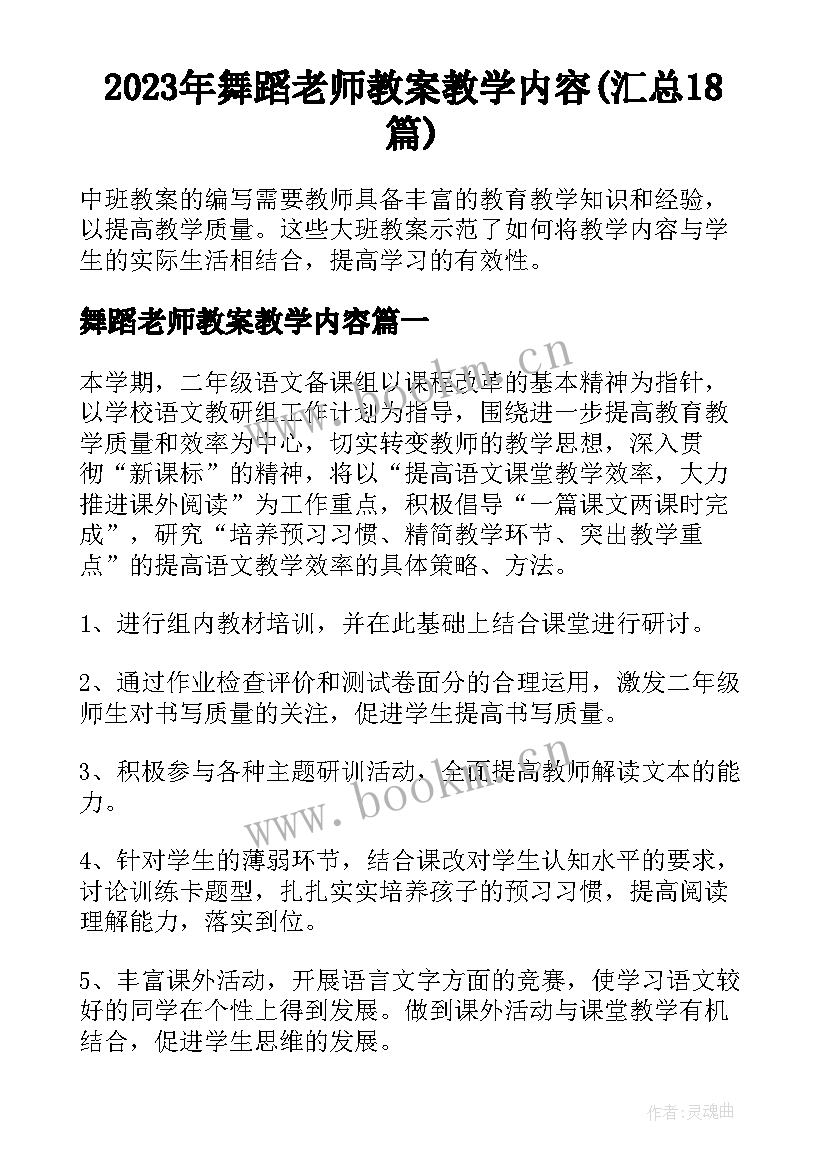 2023年舞蹈老师教案教学内容(汇总18篇)

中班教案的编写需要教师具备丰富的教育教学知识和经验，以提高教学质量。这些大班教案示范了如何将教学内容与学生的实际生活相结合，提高学习的有效性。

舞蹈老师教案教学内容篇一

本学期，二年级语文备课组以课程改革的基本精神为指针，以学校语文教研组工作计划为指导，围绕进一步提高教育教学质量和效率为中心，切实转变教师的教学思想，深入贯彻“新课标”的精神，将以“提高语文课堂教学效率，大力推进课外阅读”为工作重点，积极倡导“一篇课文两课时完成”，研究“培养预习习惯、精简教学环节、突出教学重点”的提高语文教学效率的具体策略、方法。

1、进行组内教材培训，并在此基础上结合课堂进行研讨。

2、通过作业检查评价和测试卷面分的合理运用，激发二年级师生对书写质量的关注，促进学生提高书写质量。

3、积极参与各种主题研训活动，全面提高教师解读文本的能力。

4、针对学生的薄弱环节，结合课改对学生认知水平的要求，讨论训练卡题型，扎扎实实培养孩子的预习习惯，提高阅读理解能力，落实到位。

5、丰富课外活动，开展语言文字方面的竞赛，使学习语文较好的同学在个性上得到发展。做到课外活动与课堂教学有机结合，促进学生思维的发展。

www.bookm.cn

www.bookm.cn

作者:灵魂曲